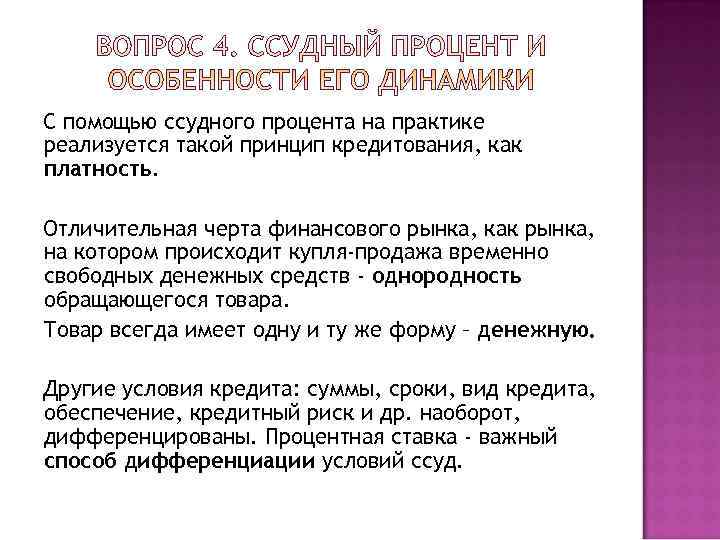 ВОПРОС 4. ССУДНЫЙ ПРОЦЕНТ И ОСОБЕННОСТИ ЕГО ДИНАМИКИ

С помощью ссудного процента на практике реализуется такой принцип кредитования, как платность.

Отличительная черта финансового рынка, как рынка, на котором происходит купля-продажа временно свободных денежных средств - однородность обращающегося товара.

Товар всегда имеет одну и ту же форму – денежную.

Другие условия кредита: суммы, сроки, вид кредита, обеспечение, кредитный риск и др. наоборот, дифференцированы. Процентная ставка - важный способ дифференциации условий ссуд.